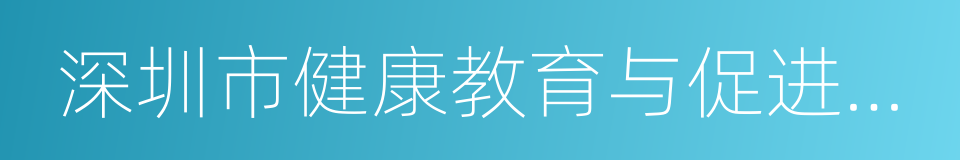 深圳市健康教育与促进...